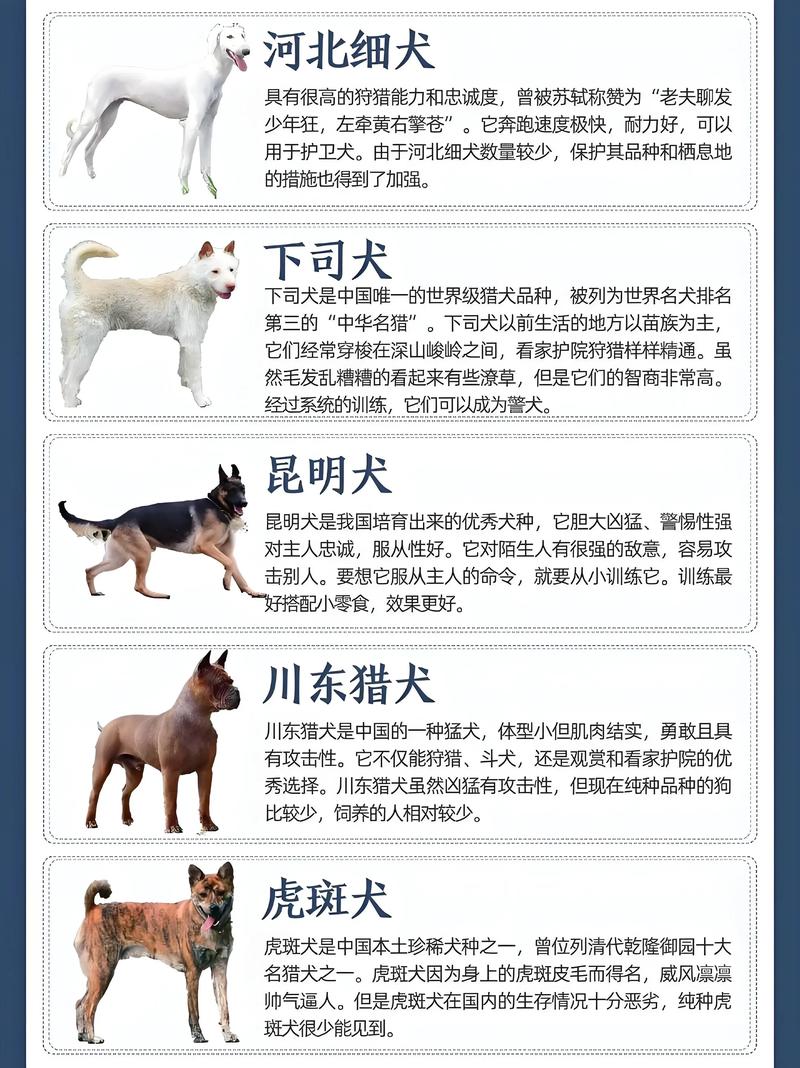 河北细犬

具有很高的狩猎能力和忠诚度，曾被苏轼称赞为“老夫聊发少年狂，左牵黄右擎苍”。它奔跑速度极快，耐力好，可以用于护卫犬。由于河北细犬数量较少，保护其品种和栖息地的措施也得到了加强。

下司犬

下司犬是中国唯一的世界级猎犬品种，被列为世界名犬排名第三的“中华名猎”。下司犬以前生活的地方以苗族为主，它们经常穿梭在深山峻岭之间，看家护院狩猎样样精通。虽然毛发乱糟糟的看起来有些潦草，但是它们的智商非常高。经过系统的训练，它们可以成为警犬。

昆明犬

昆明犬是我国培育出来的优秀犬种，它胆大凶猛、警惕性强对主人忠诚，服从性好。它对陌生人有很强的敌意，容易攻击别人。要想它服从主人的命令，就要从小训练它。训练最好搭配小零食，效果更好。

川东猎犬

川东猎犬是中国的一种猛犬，体型小但肌肉结实，勇敢且具有攻击性。它不仅能狩猎、斗犬，还是观赏和看家护院的优秀选择。川东猎犬虽然凶猛有攻击性，但现在纯种品种的狗比较少，饲养的人相对较少。

虎斑犬

虎斑犬是中国本土珍稀犬种之一，曾位列清代乾隆御园十大名猎犬之一。虎斑犬因为身上的虎斑皮毛而得名，威风凛凛帅气逼人。但是虎斑犬在国内的生存情况十分恶劣，纯种虎斑犬很少能见到。